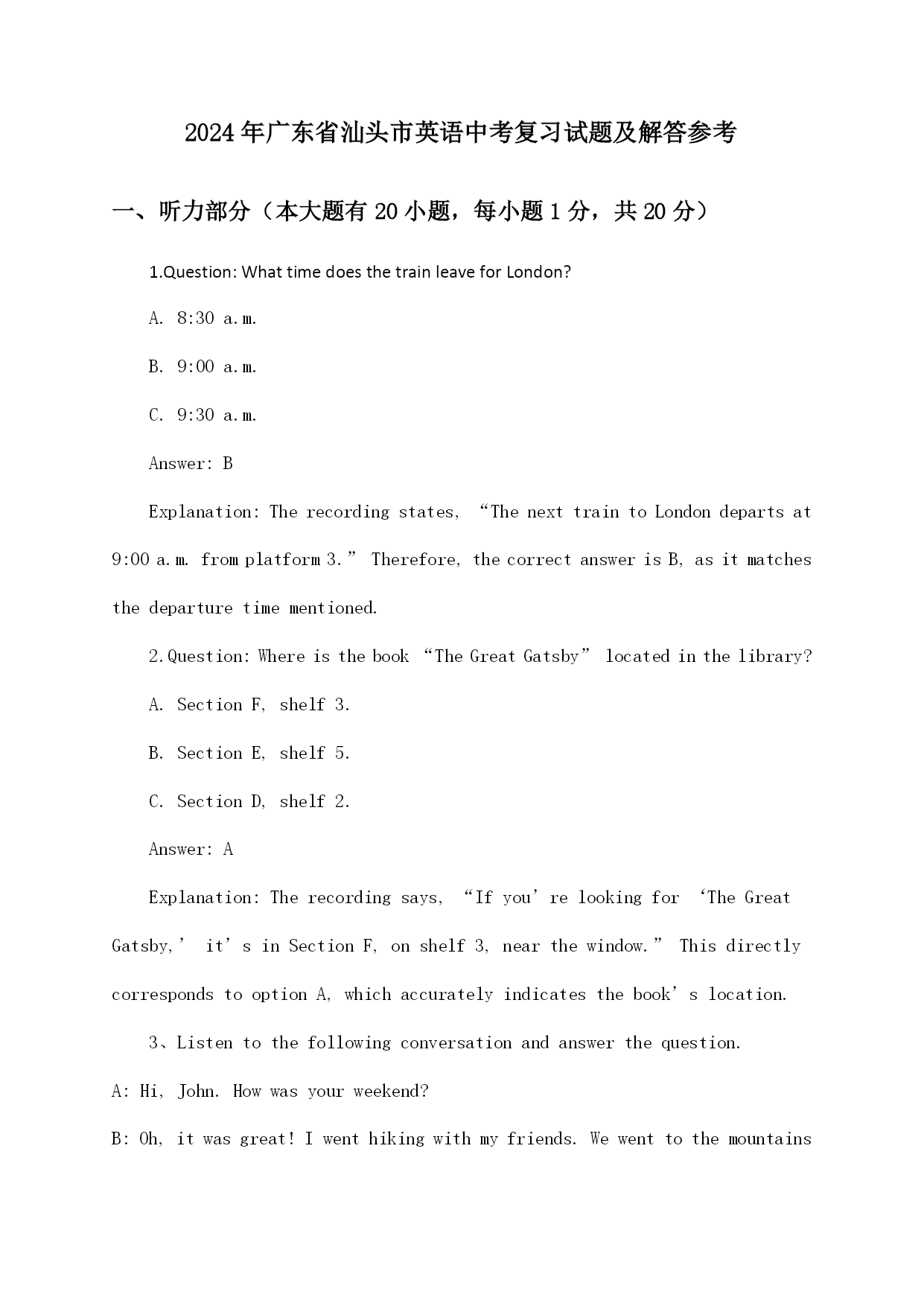 2024年广东省汕头市英语中考复习试题及解答参考

一、听力部分（本大题有20小题，每小题1分，共20分）

1.Question: What time does the train leave for London?

A. 8:30 a.m.

B. 9:00 a.m.

C. 9:30 a.m.

Answer: B

Explanation: The recording states, “The next train to London departs at 9:00 a.m. from platform 3.” Therefore, the correct answer is B, as it matches the departure time mentioned.

2.Question: Where is the book “The Great Gatsby” located in the library?

A. Section F, shelf 3.

B. Section E, shelf 5.

C. Section D, shelf 2.

Answer: A

Explanation: The recording says, “If you’re looking for ‘The Great Gatsby,’ it’s in Section F, on shelf 3, near the window.” This directly corresponds to option A, which accurately indicates the book’s location.

3、Listen to the following conversation and answer the question.

A: Hi, John. How was your weekend?

B: Oh, it was great! I went hiking with my friends. We went to the mountains